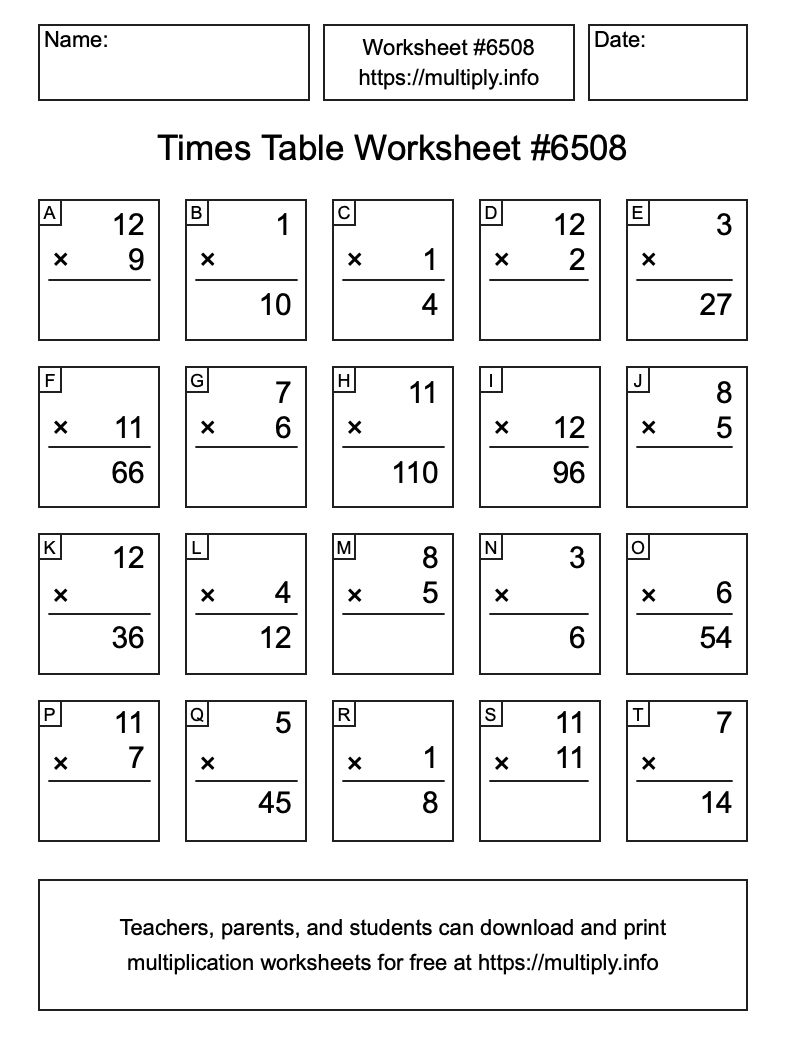 Name:

Worksheet #6508
https://multiply.info

Date:

Times Table Worksheet #6508

A
12
× 9

B
1
×
10

C
× 1
4

D
12
× 2

E
3
×
27

F
× 11
66

G
7
× 6

H
11
×
110

I
× 12
96

J
8
× 5

K
12
×
36

L
× 4
12

M
8
× 5

N
3
×
6

O
× 6
54

P
11
× 7

Q
5
×
45

R
× 1
8

S
11
× 11

T
7
×
14

Teachers, parents, and students can download and print multiplication worksheets for free at https://multiply.info